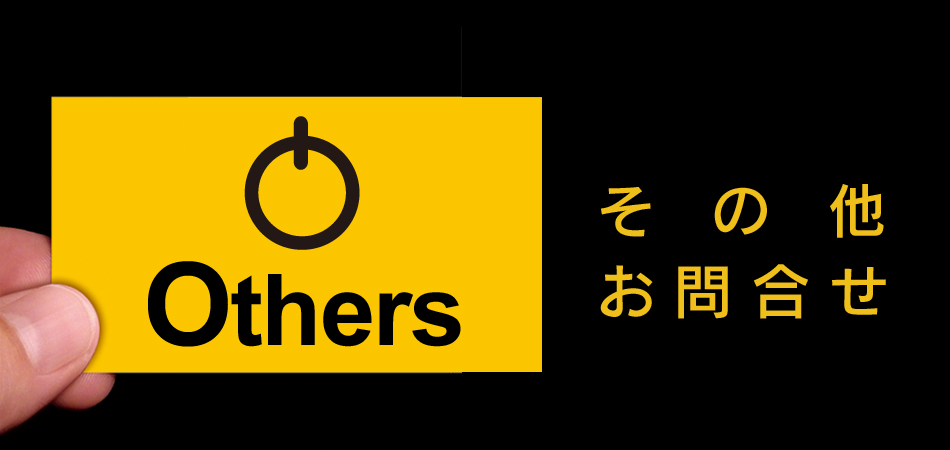 Others

その他
お問合せ